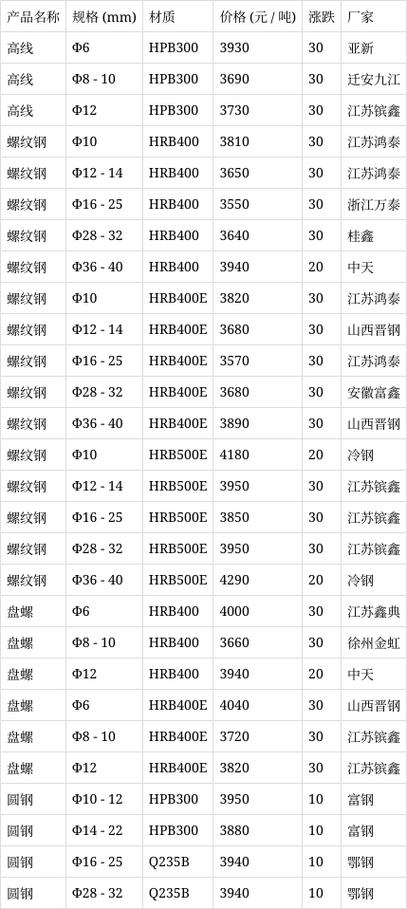 | 产品名称 | 规格 (mm) | 材质 | 价格 (元 / 吨) | 涨跌 | 厂家 |
|---|---|---|---|---|---|
| 高线 | Φ6 | HPB300 | 3930 | 30 | 亚新 |
| 高线 | Φ8 - 10 | HPB300 | 3690 | 30 | 迁安九江 |
| 高线 | Φ12 | HPB300 | 3730 | 30 | 江苏镔鑫 |
| 螺纹钢 | Φ10 | HRB400 | 3810 | 30 | 江苏鸿泰 |
| 螺纹钢 | Φ12 - 14 | HRB400 | 3650 | 30 | 江苏鸿泰 |
| 螺纹钢 | Φ16 - 25 | HRB400 | 3550 | 30 | 浙江万泰 |
| 螺纹钢 | Φ28 - 32 | HRB400 | 3640 | 30 | 桂鑫 |
| 螺纹钢 | Φ36 - 40 | HRB400 | 3940 | 20 | 中天 |
| 螺纹钢 | Φ10 | HRB400E | 3820 | 30 | 江苏鸿泰 |
| 螺纹钢 | Φ12 - 14 | HRB400E | 3680 | 30 | 山西晋钢 |
| 螺纹钢 | Φ16 - 25 | HRB400E | 3570 | 30 | 江苏鸿泰 |
| 螺纹钢 | Φ28 - 32 | HRB400E | 3680 | 30 | 安徽富鑫 |
| 螺纹钢 | Φ36 - 40 | HRB400E | 3890 | 30 | 山西晋钢 |
| 螺纹钢 | Φ10 | HRB500E | 4180 | 20 | 冷钢 |
| 螺纹钢 | Φ12 - 14 | HRB500E | 3950 | 30 | 江苏镔鑫 |
| 螺纹钢 | Φ16 - 25 | HRB500E | 3850 | 30 | 江苏镔鑫 |
| 螺纹钢 | Φ28 - 32 | HRB500E | 3950 | 30 | 江苏镔鑫 |
| 螺纹钢 | Φ36 - 40 | HRB500E | 4290 | 20 | 冷钢 |
| 盘螺 | Φ6 | HRB400 | 4000 | 30 | 江苏鑫典 |
| 盘螺 | Φ8 - 10 | HRB400 | 3660 | 30 | 徐州金虹 |
| 盘螺 | Φ12 | HRB400 | 3940 | 20 | 中天 |
| 盘螺 | Φ6 | HRB400E | 4040 | 30 | 山西晋钢 |
| 盘螺 | Φ8 - 10 | HRB400E | 3720 | 30 | 江苏镔鑫 |
| 盘螺 | Φ12 | HRB400E | 3820 | 30 | 江苏镔鑫 |
| 圆钢 | Φ10 - 12 | HPB300 | 3950 | 10 | 富钢 |
| 圆钢 | Φ14 - 22 | HPB300 | 3880 | 10 | 富钢 |
| 圆钢 | Φ16 - 25 | Q235B | 3940 | 10 | 鄂钢 |
| 圆钢 | Φ28 - 32 | Q235B | 3940 | 10 | 鄂钢 |